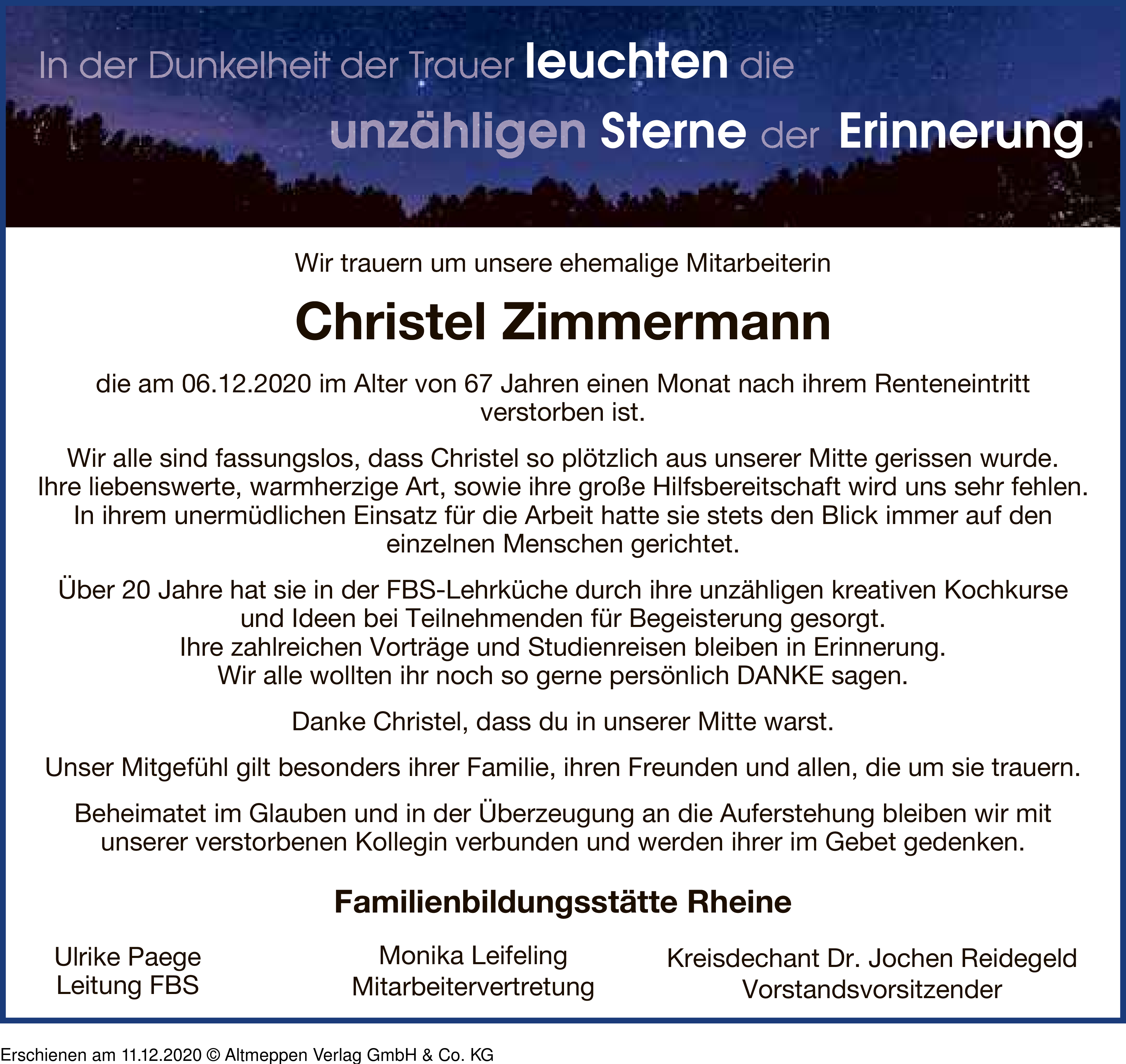 In der Dunkelheit der Trauer leuchten die unzähligen Sterne der Erinnerung.

Wir trauern um unsere ehemalige Mitarbeiterin

Christel Zimmermann

die am 06.12.2020 im Alter von 67 Jahren einen Monat nach ihrem Renteneintritt verstorben ist.

Wir alle sind fassungslos, dass Christel so plötzlich aus unserer Mitte gerissen wurde. Ihre liebenswerte, warmherzige Art, sowie ihre große Hilfsbereitschaft wird uns sehr fehlen. In ihrem unermüdlichen Einsatz für die Arbeit hatte sie stets den Blick immer auf den einzelnen Menschen gerichtet.

Über 20 Jahre hat sie in der FBS-Lehrküche durch ihre unzähligen kreativen Kochkurse und Ideen bei Teilnehmenden für Begeisterung gesorgt.
Ihre zahlreichen Vorträge und Studienreisen bleiben in Erinnerung.
Wir alle wollten ihr noch so gerne persönlich DANKE sagen.

Danke Christel, dass du in unserer Mitte warst.

Unser Mitgefühl gilt besonders ihrer Familie, ihren Freunden und allen, die um sie trauern.

Beheimatet im Glauben und in der Überzeugung an die Auferstehung bleiben wir mit unserer verstorbenen Kollegin verbunden und werden ihrer im Gebet gedenken.

Familienbildungsstätte Rheine

Ulrike Paege
Leitung FBS

Monika Leifeling
Mitarbeitervertretung

Kreisdechant Dr. Jochen Reidegeld
Vorstandsvorsitzender

Erschienen am 11.12.2020 © Altmeppen Verlag GmbH & Co. KG